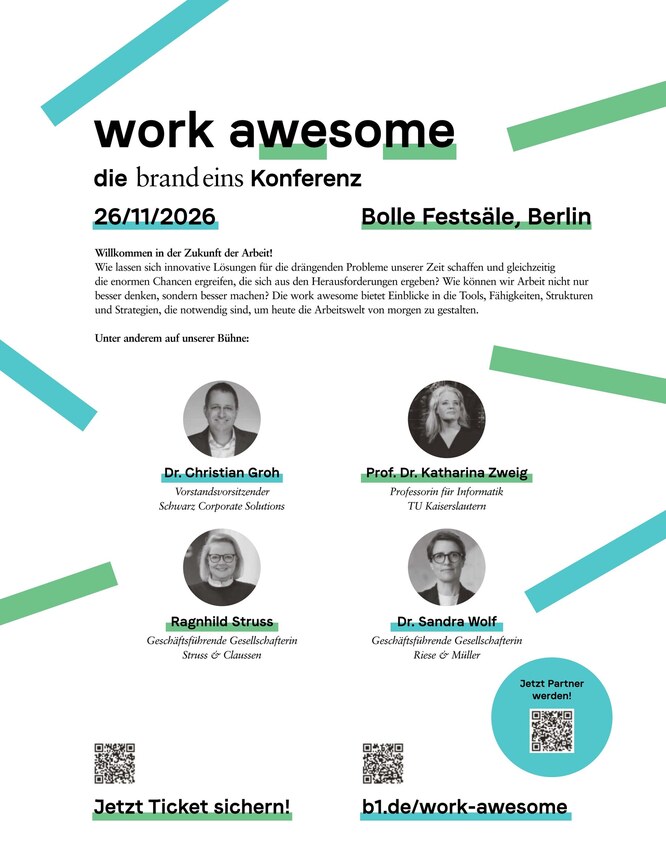 work awesome

die brand eins Konferenz

26/11/2026

Bolle Festsäle, Berlin

Willkommen in der Zukunft der Arbeit!
Wie lassen sich innovative Lösungen für die drängenden Probleme unserer Zeit schaffen und gleichzeitig die enormen Chancen ergreifen, die sich aus den Herausforderungen ergeben? Wie können wir Arbeit nicht nur besser denken, sondern besser machen? Die work awesome bietet Einblicke in die Tools, Fähigkeiten, Strukturen und Strategien, die notwendig sind, um heute die Arbeitswelt von morgen zu gestalten.

Unter anderem auf unserer Bühne:

Dr. Christian Groh
Vorstandsvorsitzender
Schwarz Corporate Solutions

Prof. Dr. Katharina Zweig
Professorin für Informatik
TU Kaiserslautern

Ragnhild Struss
Geschäftsführende Gesellschafterin
Struss & Claussen

Dr. Sandra Wolf
Geschäftsführende Gesellschafterin
Riese & Müller

Jetzt Partner werden!

Jetzt Ticket sichern!

b1.de/work-awesome